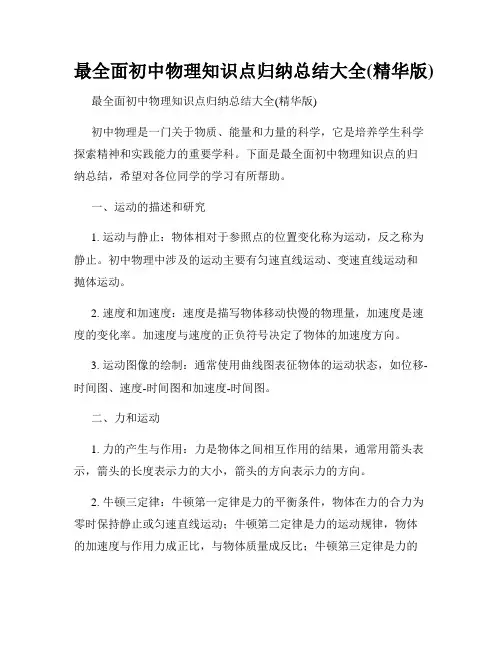 最全面初中物理知识点归纳总结大全(精华版)

最全面初中物理知识点归纳总结大全(精华版)

初中物理是一门关于物质、能量和力量的科学，它是培养学生科学探索精神和实践能力的重要学科。下面是最全面初中物理知识点的归纳总结，希望对各位同学的学习有所帮助。

一、运动的描述和研究

1. 运动与静止：物体相对于参照点的位置变化称为运动，反之称为静止。初中物理中涉及的运动主要有匀速直线运动、变速直线运动和抛体运动。

2. 速度和加速度：速度是描写物体移动快慢的物理量，加速度是速度的变化率。加速度与速度的正负符号决定了物体的加速度方向。

3. 运动图像的绘制：通常使用曲线图表征物体的运动状态，如位移-时间图、速度-时间图和加速度-时间图。

二、力和运动

1. 力的产生与作用：力是物体之间相互作用的结果，通常用箭头表示，箭头的长度表示力的大小，箭头的方向表示力的方向。

2. 牛顿三定律：牛顿第一定律是力的平衡条件，物体在力的合力为零时保持静止或匀速直线运动；牛顿第二定律是力的运动规律，物体的加速度与作用力成正比，与物体质量成反比；牛顿第三定律是力的